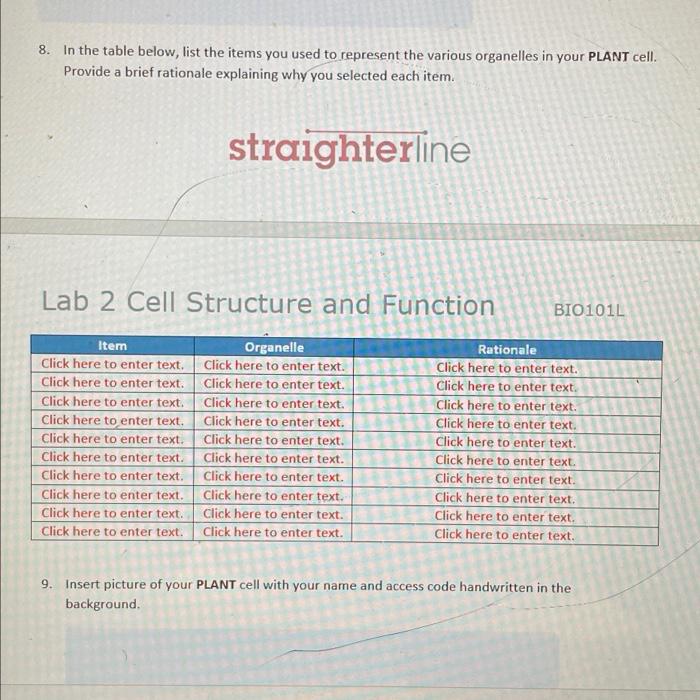 8. In the table below, list the items you used to represent the various organelles in your PLANT cell. Provide a brief rationale explaining why you selected each item.

straighterline

Lab 2 Cell Structure and Function BIO101L

| Item | Organelle | Rationale |
|---|---|---|
| Click here to enter text. | Click here to enter text. | Click here to enter text. |
| Click here to enter text. | Click here to enter text. | Click here to enter text. |
| Click here to enter text. | Click here to enter text. | Click here to enter text. |
| Click here to enter text. | Click here to enter text. | Click here to enter text. |
| Click here to enter text. | Click here to enter text. | Click here to enter text. |
| Click here to enter text. | Click here to enter text. | Click here to enter text. |
| Click here to enter text. | Click here to enter text. | Click here to enter text. |
| Click here to enter text. | Click here to enter text. | Click here to enter text. |
| Click here to enter text. | Click here to enter text. | Click here to enter text. |
| Click here to enter text. | Click here to enter text. | Click here to enter text. |

9. Insert picture of your PLANT cell with your name and access code handwritten in the background.